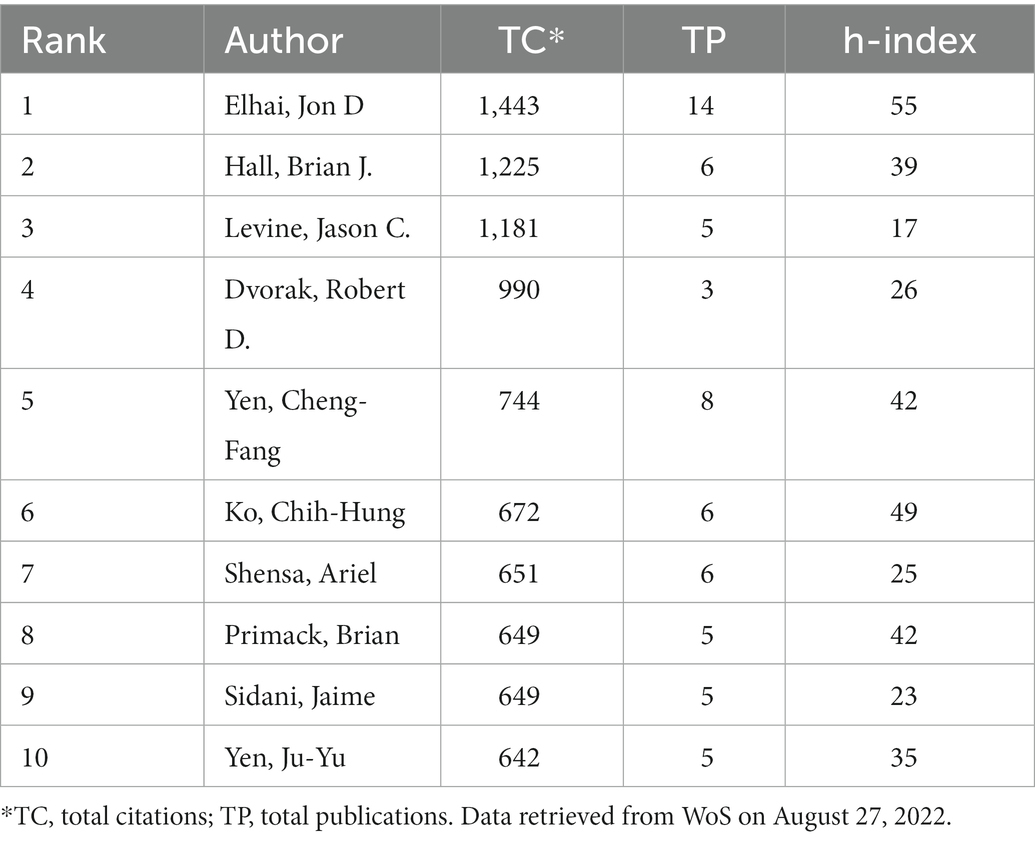 | Rank | Author | TC* | TP | h-index |
|---|---|---|---|---|
| 1 | Elhai, Jon D | 1,443 | 14 | 55 |
| 2 | Hall, Brian J. | 1,225 | 6 | 39 |
| 3 | Levine, Jason C. | 1,181 | 5 | 17 |
| 4 | Dvorak, Robert D. | 990 | 3 | 26 |
| 5 | Yen, Cheng-Fang | 744 | 8 | 42 |
| 6 | Ko, Chih-Hung | 672 | 6 | 49 |
| 7 | Shensa, Ariel | 651 | 6 | 25 |
| 8 | Primack, Brian | 649 | 5 | 42 |
| 9 | Sidani, Jaime | 649 | 5 | 23 |
| 10 | Yen, Ju-Yu | 642 | 5 | 35 |

*TC, total citations; TP, total publications. Data retrieved from WoS on August 27, 2022.